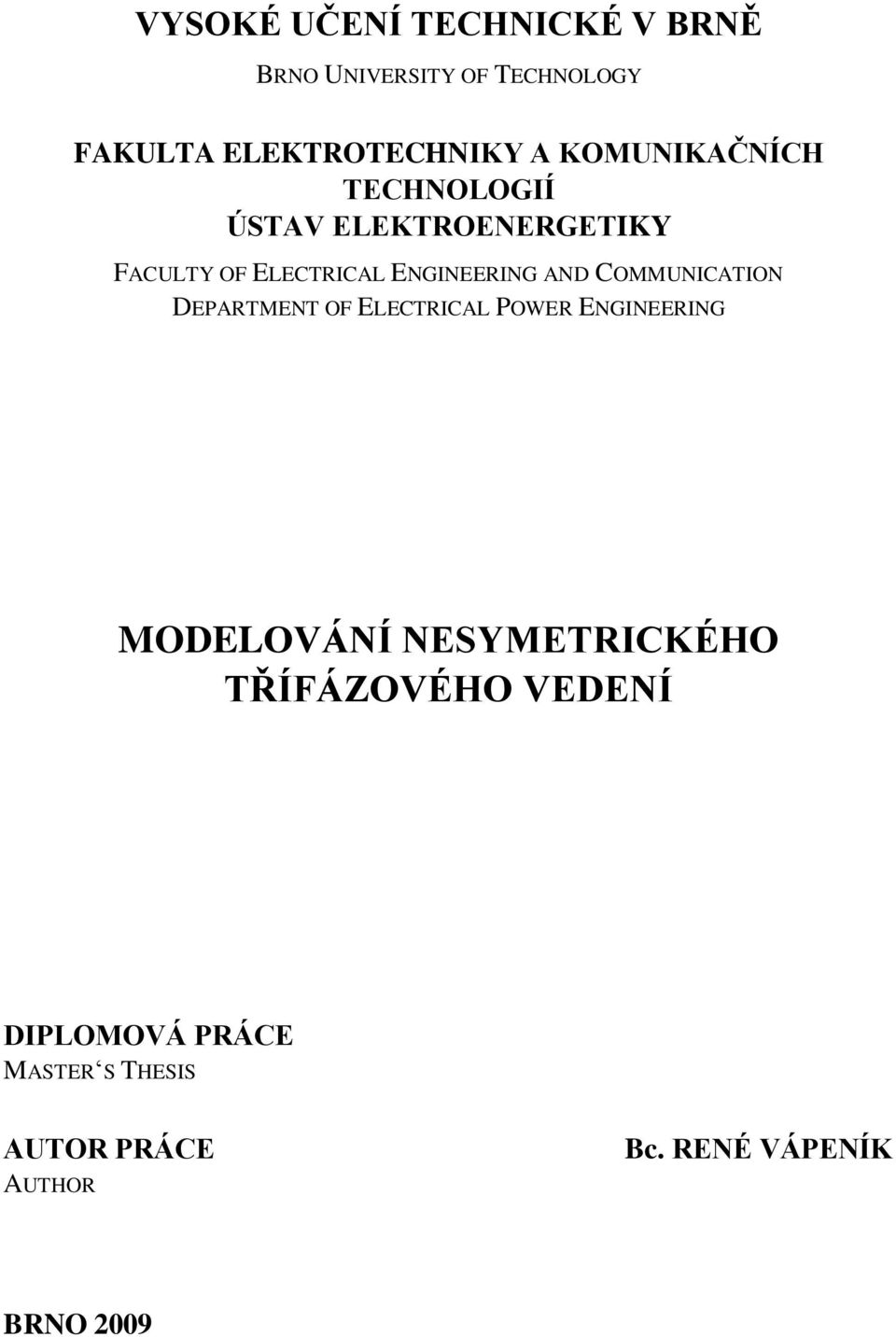 VYSOKÉ UČENÍ TECHNICKÉ V BRNĚ

BRNO UNIVERSITY OF TECHNOLOGY

FAKULTA ELEKTROTECHNIKY A KOMUNIKAČNÍCH TECHNOLOGIÍ
ÚSTAV ELEKTROENERGETIKY

FACULTY OF ELECTRICAL ENGINEERING AND COMMUNICATION
DEPARTMENT OF ELECTRICAL POWER ENGINEERING

MODELOVÁNÍ NESYMETRICKÉHO TŘÍFÁZOVÉHO VEDENÍ

DIPLOMOVÁ PRÁCE
MASTER‘S THESIS

AUTOR PRÁCE
AUTHOR

Bc. RENÉ VÁPENÍK

BRNO 2009